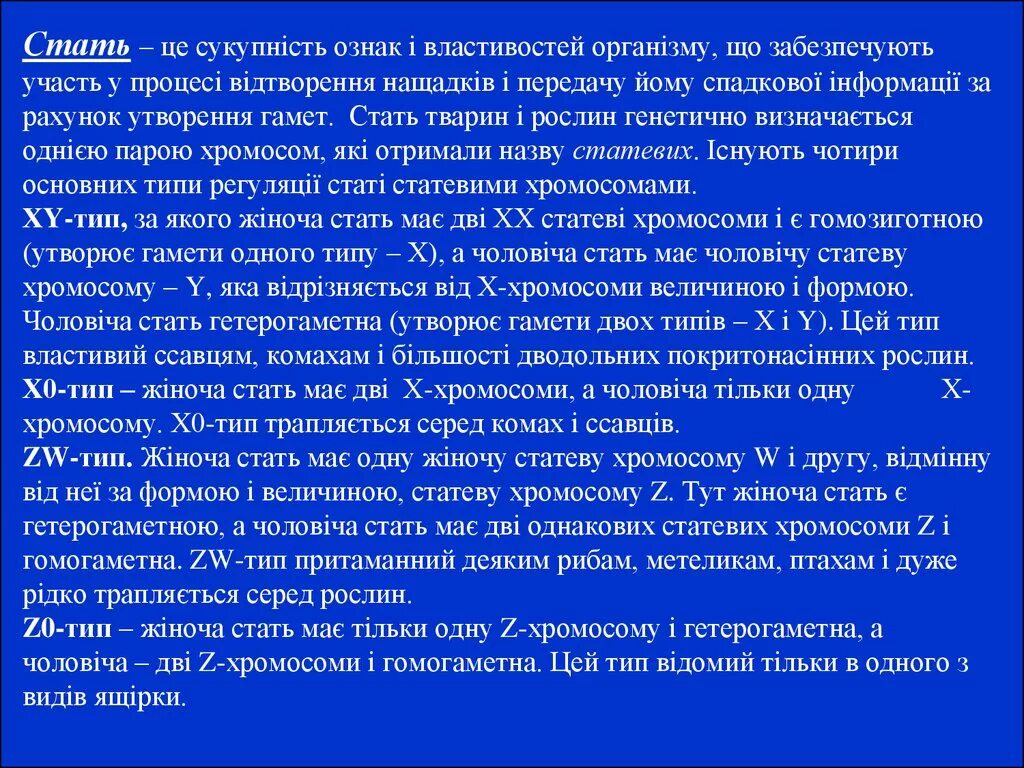 Стать – це сукупність ознак і властивостей організму, що забезпечують участь у процесі відтворення нащадків і передачу йому спадкової інформації за рахунок утворення гамет. Стать тварин і рослин генетично визначається однією парою хромосом, які отримали назву статевих. Існують чотири основних типи регуляції статі статевими хромосомами.
XY-тип, за якого жіноча стать має дві XX статеві хромосоми і є гомозиготною (утворює гамети одного типу – X), а чоловіча стать має чоловічу статеву хромосому – Y, яка відрізняється від X-хромосоми величиною і формою. Чоловіча стать гетерогаметна (утворює гамети двох типів – X і Y). Цей тип властивий ссавцям, комахам і більшості дводольних покритонасінних рослин.
X0-тип – жіноча стать має дві X-хромосоми, а чоловіча тільки одну X-хромосому. X0-тип трапляється серед комах і ссавців.
ZW-тип. Жіноча стать має одну жіночу статеву хромосому W і другу, відмінну від неї за формою і величиною, статеву хромосому Z. Тут жіноча стать є гетерогаметною, а чоловіча стать має дві однакових статевих хромосоми Z і гомогаметна. ZW-тип притаманний деяким рибам, метеликам, птахам і дуже рідко трапляється серед рослин.
Z0-тип – жіноча стать має тільки одну Z-хромосому і гетерогаметна, а чоловіча – дві Z-хромосоми і гомогаметна. Цей тип відомий тільки в одного з видів ящірки.